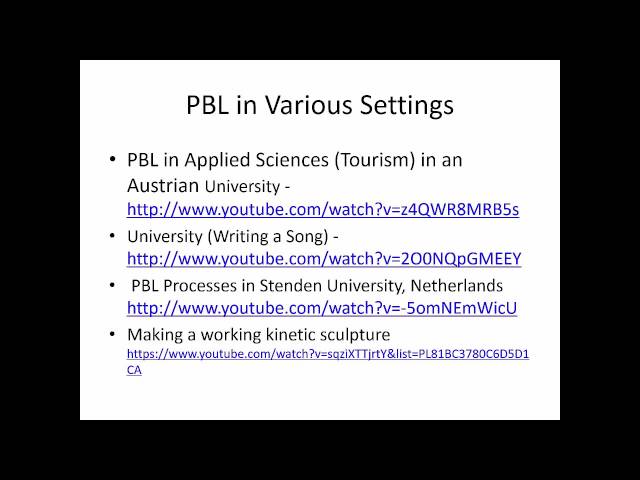 PBL in Various Settings

• PBL in Applied Sciences (Tourism) in an Austrian University - http://www.youtube.com/watch?v=z4QWR8MRB5s
• University (Writing a Song) - http://www.youtube.com/watch?v=2O0NQpGMEEY
• PBL Processes in Stenden University, Netherlands http://www.youtube.com/watch?v=-5omNEmWicU
• Making a working kinetic sculpture https://www.youtube.com/watch?v=sqziXTTjrtY&list=PL81BC3780C6D5D1CA